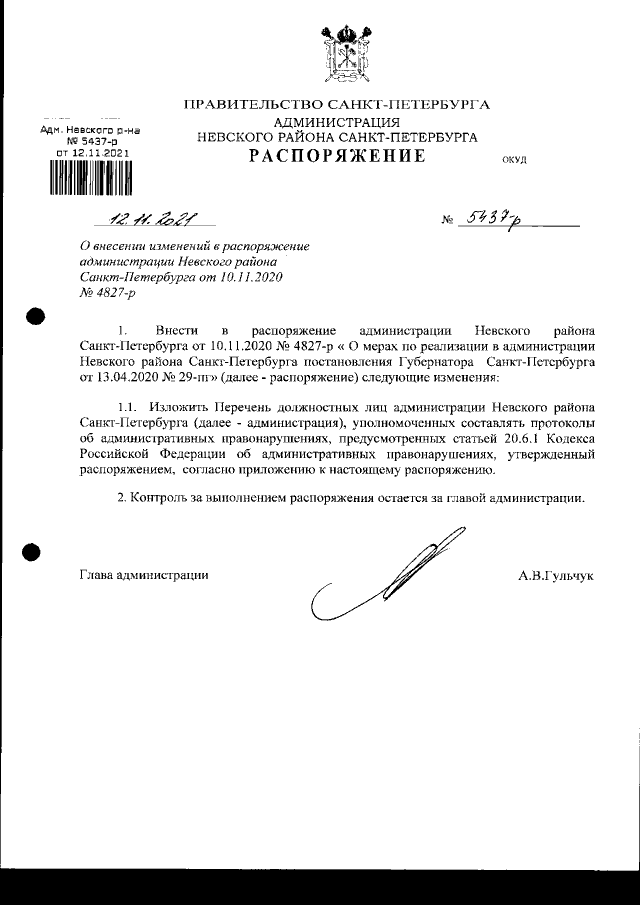 Адм. Невского р-на
№ 5437-р
от 12.11.2021

ПРАВИТЕЛЬСТВО САНКТ-ПЕТЕРБУРГА
АДМИНИСТРАЦИЯ
НЕВСКОГО РАЙОНА САНКТ-ПЕТЕРБУРГА
РАСПОРЯЖЕНИЕ

ОКУД

12.11.2021

№ 5437-р

О внесении изменений в распоряжение администрации Невского района Санкт-Петербурга от 10.11.2020 № 4827-р

1. Внести в распоряжение администрации Невского района Санкт-Петербурга от 10.11.2020 № 4827-р « О мерах по реализации в администрации Невского района Санкт-Петербурга постановления Губернатора Санкт-Петербурга от 13.04.2020 № 29-пг» (далее - распоряжение) следующие изменения:

1.1. Изложить Перечень должностных лиц администрации Невского района Санкт-Петербурга (далее - администрация), уполномоченных составлять протоколы об административных правонарушениях, предусмотренных статьей 20.6.1 Кодекса Российской Федерации об административных правонарушениях, утвержденный распоряжением, согласно приложению к настоящему распоряжению.

2. Контроль за выполнением распоряжения остается за главой администрации.

Глава администрации

А.В.Гульчук